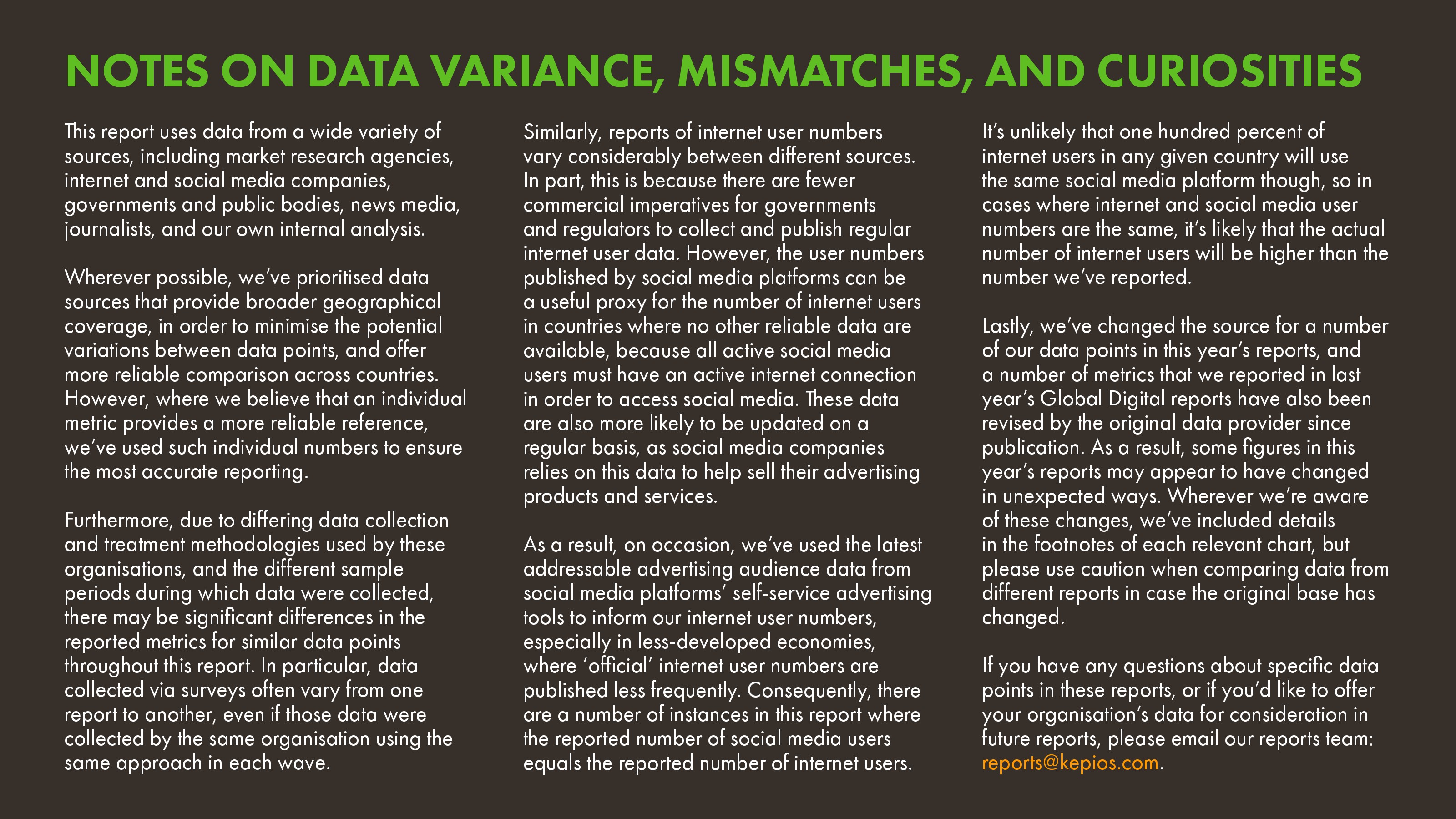 NOTES ON DATA VARIANCE, MISMATCHES, AND CURIOSITIES

This report uses data from a wide variety of sources, including market research agencies, internet and social media companies, governments and public bodies, news media, journalists, and our own internal analysis.

Wherever possible, we've prioritised data sources that provide broader geographical coverage, in order to minimise the potential variations between data points, and offer more reliable comparison across countries. However, where we believe that an individual metric provides a more reliable reference, we've used such individual numbers to ensure the most accurate reporting.

Furthermore, due to differing data collection and treatment methodologies used by these organisations, and the different sample periods during which data were collected, there may be significant differences in the reported metrics for similar data points throughout this report. In particular, data collected via surveys often vary from one report to another, even if those data were collected by the same organisation using the same approach in each wave.

Similarly, reports of internet user numbers vary considerably between different sources. In part, this is because there are fewer commercial imperatives for governments and regulators to collect and publish regular internet user data. However, the user numbers published by social media platforms can be a useful proxy for the number of internet users in countries where no other reliable data are available, because all active social media users must have an active internet connection in order to access social media. These data are also more likely to be updated on a regular basis, as social media companies relies on this data to help sell their advertising products and services.

As a result, on occasion, we've used the latest addressable advertising audience data from social media platforms' self-service advertising tools to inform our internet user numbers, especially in less-developed economies, where 'official' internet user numbers are published less frequently. Consequently, there are a number of instances in this report where the reported number of social media users equals the reported number of internet users.

It's unlikely that one hundred percent of internet users in any given country will use the same social media platform though, so in cases where internet and social media user numbers are the same, it's likely that the actual number of internet users will be higher than the number we've reported.

Lastly, we've changed the source for a number of our data points in this year's reports, and a number of metrics that we reported in last year's Global Digital reports have also been revised by the original data provider since publication. As a result, some figures in this year's reports may appear to have changed in unexpected ways. Wherever we're aware of these changes, we've included details in the footnotes of each relevant chart, but please use caution when comparing data from different reports in case the original base has changed.

If you have any questions about specific data points in these reports, or if you'd like to offer your organisation's data for consideration in future reports, please email our reports team: reports@kepios.com.